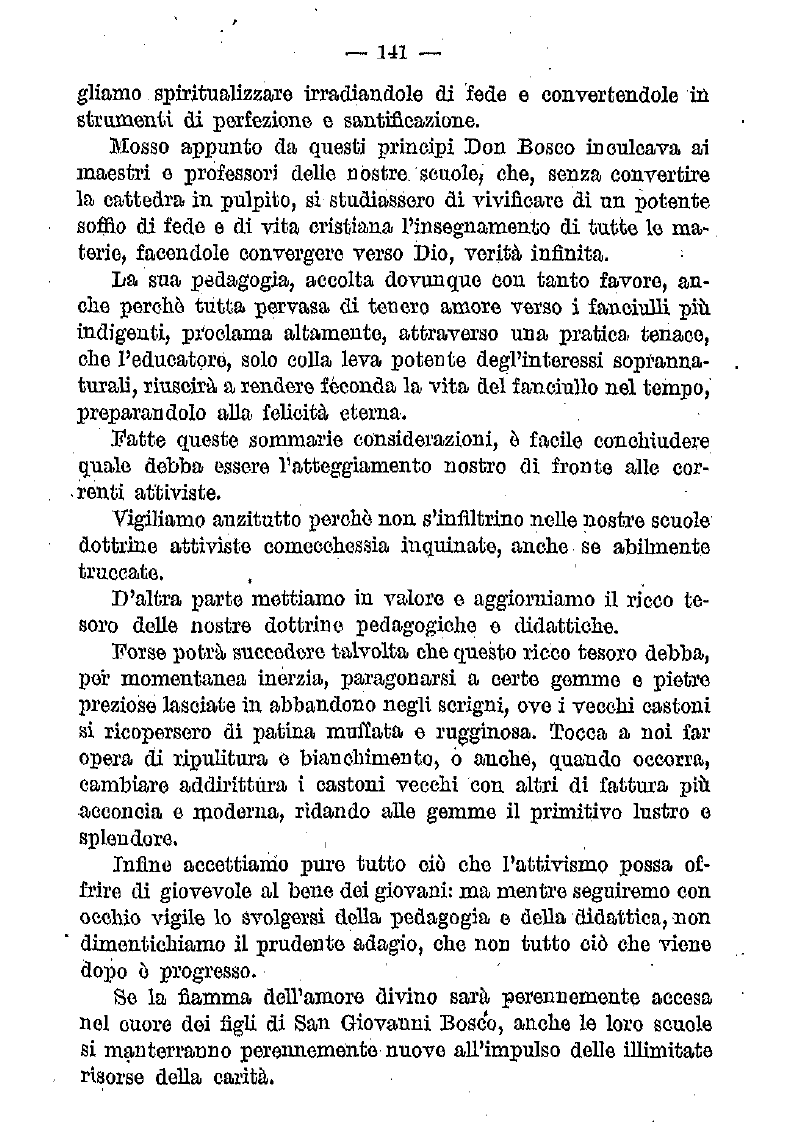 — 141 —

gliamo spiritualizzare irradiandole di fede e convertendole in strumenti di perfezione e santificazione.

Mosso appunto da questi principi Don Bosco inculcava ai maestri e professori delle nostre scuole, che, senza convertire la cattedra in pulpito, si studiassero di vivificare di un potente soffio di fede e di vita cristiana l'insegnamento di tutte le materie, facendole convergere verso Dio, verità infinita.

La sua pedagogia, accolta dovunque con tanto favore, anche perchè tutta pervasa di tenero amore verso i fanciulli più indigenti, proclama altamente, attraverso una pratica tenace, che l'educatore, solo colla leva potente degl'interessi soprannaturali, riuscirà a rendere feconda la vita del fanciullo nel tempo, preparandolo alla felicità eterna.

Fatte queste sommarie considerazioni, è facile conchiudere quale debba essere l'atteggiamento nostro di fronte alle correnti attiviste.

Vigiliamo anzitutto perchè non s'infiltrino nelle nostre scuole dottrine attiviste comecchessia inquinate, anche se abilmente truccate.

D'altra parte mettiamo in valore e aggiorniamo il ricco tesoro delle nostre dottrine pedagogiche e didattiche.

Forse potrà succedere talvolta che questo ricco tesoro debba, per momentanea inerzia, paragonarsi a certe gemme e pietre preziose lasciate in abbandono negli scrigni, ove i vecchi castoni si ricopersero di patina muffata e rugginosa. Tocca a noi far opera di ripulitura e bianchimento, o anche, quando occorra, cambiare addirittura i castoni vecchi con altri di fattura più acconcia e moderna, ridando alle gemme il primitivo lustro e splendore.

Infine accettiamo pure tutto ciò che l'attivismo possa offrire di giovevole al bene dei giovani: ma mentre seguiremo con occhio vigile lo svolgersi della pedagogia e della didattica, non dimentichiamo il prudente adagio, che non tutto ciò che viene dopo è progresso.

Se la fiamma dell'amore divino sarà perennemente accesa nel cuore dei figli di San Giovanni Bosco, anche le loro scuole si manterranno perennemente nuove all'impulso delle illimitate risorse della carità.